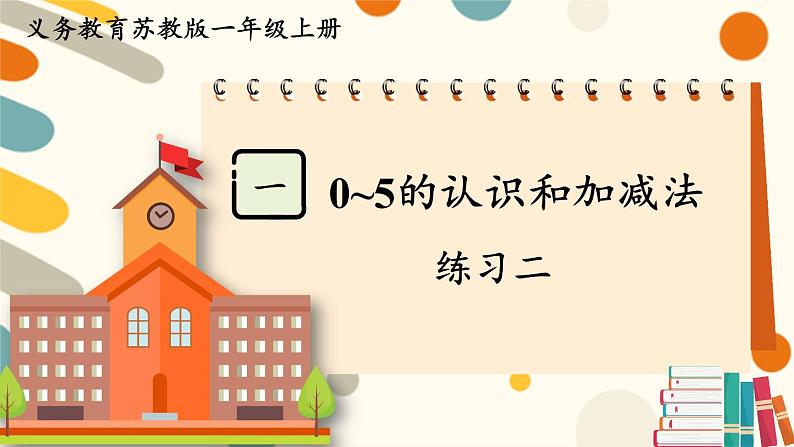 义务教育苏教版一年级上册

一 0~5的认识和加减法

练习二